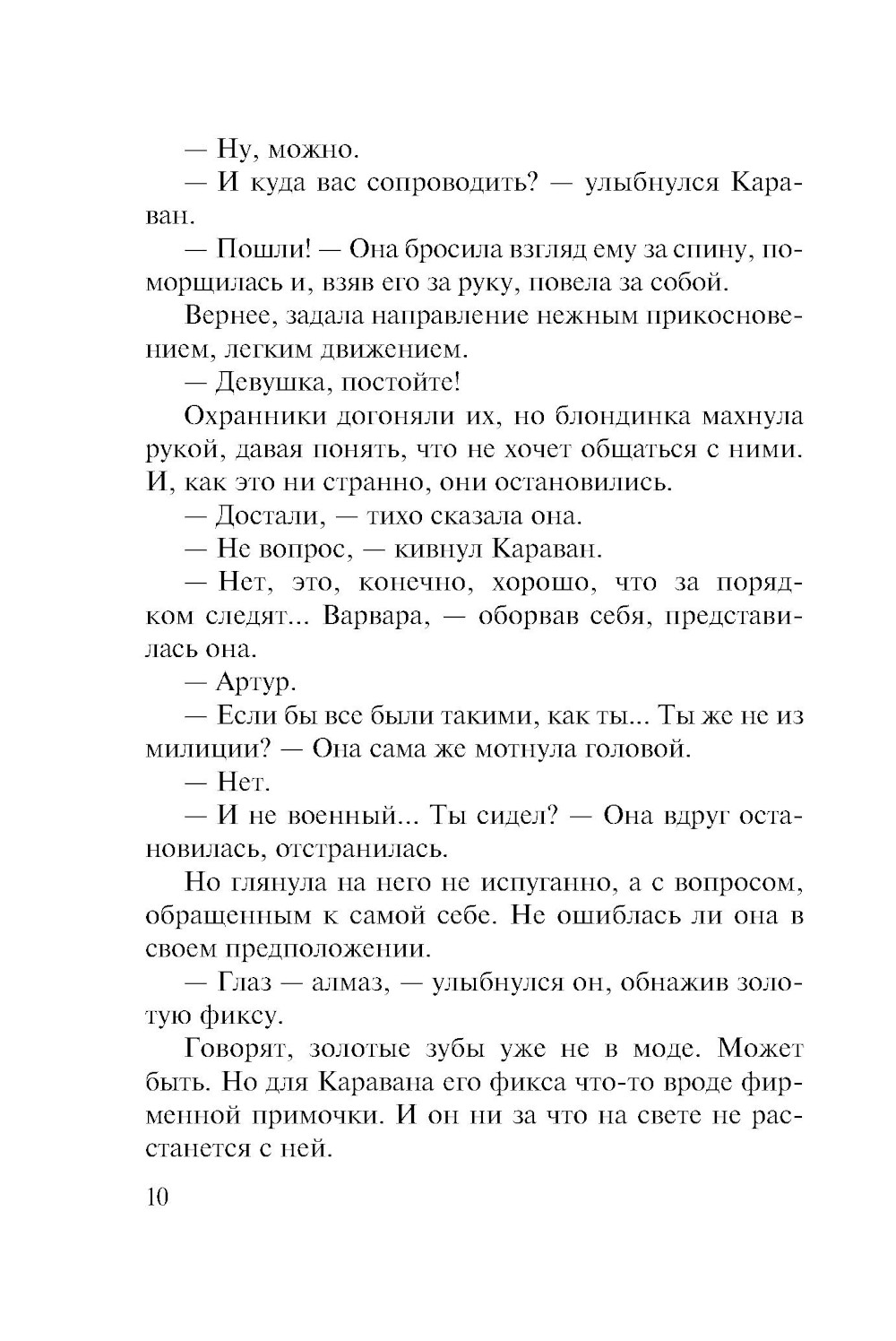 — Ну, можно.

— И куда вас сопроводить? — улыбнулся Караван.

— Пошли! — Она бросила взгляд ему за спину, поморщилась и, взяв его за руку, повела за собой.

Вернее, задала направление нежным прикосновением, легким движением.

— Девушка, постойте!

Охранники догоняли их, но блондинка махнула рукой, давая понять, что не хочет общаться с ними. И, как это ни странно, они остановились.

— Достали, — тихо сказала она.

— Не вопрос, — кивнул Караван.

— Нет, это, конечно, хорошо, что за порядком следят... Варвара, — оборвав себя, представилась она.

— Артур.

— Если бы все были такими, как ты... Ты же не из милиции? — Она сама же мотнула головой.

— Нет.

— И не военный... Ты сидел? — Она вдруг остановилась, отстранилась.

Но глянула на него не испуганно, а с вопросом, обращенным к самой себе. Не ошиблась ли она в своем предположении.

— Глаз — алмаз, — улыбнулся он, обнажив золотую фиксу.

Говорят, золотые зубы уже не в моде. Может быть. Но для Каравана его фикса что-то вроде фирменной примочки. И он ни за что на свете не расстанется с ней.

10